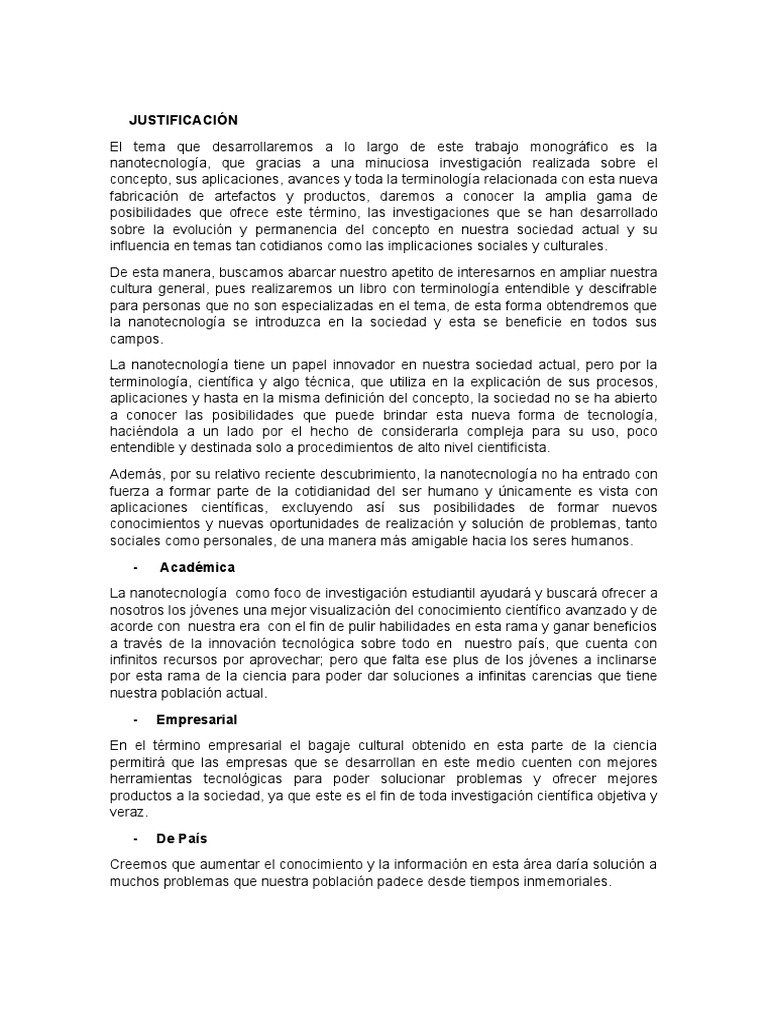 JUSTIFICACIÓN

El tema que desarrollaremos a lo largo de este trabajo monográfico es la nanotecnología, que gracias a una minuciosa investigación realizada sobre el concepto, sus aplicaciones, avances y toda la terminología relacionada con esta nueva fabricación de artefactos y productos, daremos a conocer la amplia gama de posibilidades que ofrece este término, las investigaciones que se han desarrollado sobre la evolución y permanencia del concepto en nuestra sociedad actual y su influencia en temas tan cotidianos como las implicaciones sociales y culturales.

De esta manera, buscamos abarcar nuestro apetito de interesarnos en ampliar nuestra cultura general, pues realizaremos un libro con terminología entendible y descifrable para personas que no son especializadas en el tema, de esta forma obtendremos que la nanotecnología se introduzca en la sociedad y esta se beneficie en todos sus campos.

La nanotecnología tiene un papel innovador en nuestra sociedad actual, pero por la terminología, científica y algo técnica, que utiliza en la explicación de sus procesos, aplicaciones y hasta en la misma definición del concepto, la sociedad no se ha abierto a conocer las posibilidades que puede brindar esta nueva forma de tecnología, haciéndola a un lado por el hecho de considerarla compleja para su uso, poco entendible y destinada solo a procedimientos de alto nivel cientificista.

Además, por su relativo reciente descubrimiento, la nanotecnología no ha entrado con fuerza a formar parte de la cotidianidad del ser humano y únicamente es vista con aplicaciones científicas, excluyendo así sus posibilidades de formar nuevos conocimientos y nuevas oportunidades de realización y solución de problemas, tanto sociales como personales, de una manera más amigable hacia los seres humanos.

- Académica

La nanotecnología como foco de investigación estudiantil ayudará y buscará ofrecer a nosotros los jóvenes una mejor visualización del conocimiento científico avanzado y de acorde con nuestra era con el fin de pulir habilidades en esta rama y ganar beneficios a través de la innovación tecnológica sobre todo en nuestro país, que cuenta con infinitos recursos por aprovechar; pero que falta ese plus de los jóvenes a inclinarse por esta rama de la ciencia para poder dar soluciones a infinitas carencias que tiene nuestra población actual.

- Empresarial

En el término empresarial el bagaje cultural obtenido en esta parte de la ciencia permitirá que las empresas que se desarrollan en este medio cuenten con mejores herramientas tecnológicas para poder solucionar problemas y ofrecer mejores productos a la sociedad, ya que este es el fin de toda investigación científica objetiva y veraz.

- De País

Creemos que aumentar el conocimiento y la información en esta área daría solución a muchos problemas que nuestra población padece desde tiempos inmemoriales.